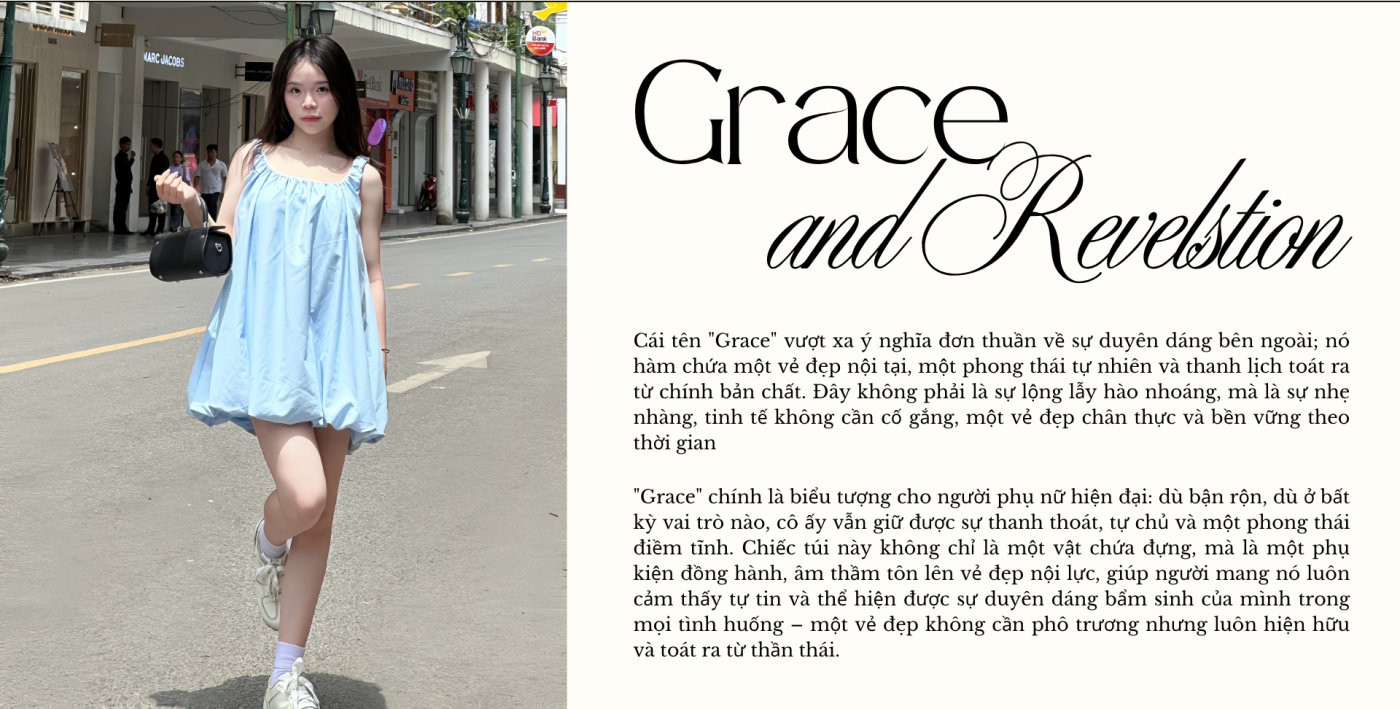 MARC JACOBS

HD Bank

Grace
and Revelstion

Cái tên "Grace" vượt xa ý nghĩa đơn thuần về sự duyên dáng bên ngoài; nó hàm chứa một vẻ đẹp nội tại, một phong thái tự nhiên và thanh lịch toát ra từ chính bản chất. Đây không phải là sự lộng lẫy hào nhoáng, mà là sự nhẹ nhàng, tinh tế không cần cố gắng, một vẻ đẹp chân thực và bền vững theo thời gian

"Grace" chính là biểu tượng cho người phụ nữ hiện đại: dù bận rộn, dù ở bất kỳ vai trò nào, cô ấy vẫn giữ được sự thanh thoát, tự chủ và một phong thái điềm tĩnh. Chiếc túi này không chỉ là một vật chứa đựng, mà là một phụ kiện đồng hành, âm thầm tôn lên vẻ đẹp nội lực, giúp người mang nó luôn cảm thấy tự tin và thể hiện được sự duyên dáng bẩm sinh của mình trong mọi tình huống – một vẻ đẹp không cần phô trương nhưng luôn hiện hữu và toát ra từ thần thái.